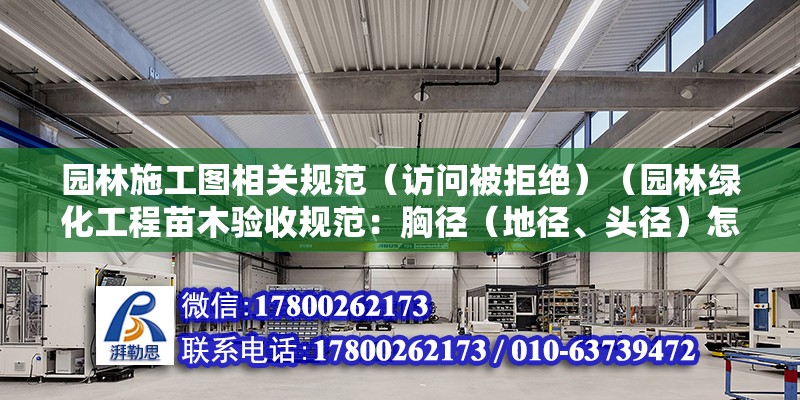 园林施工图相关规范（访问被拒绝）（园林绿化工程苗木验收规范：胸径（地径、头径）怎

ABUS

湃勒思

微信：17800262173

联系电话：17800262173 / 010-63739472